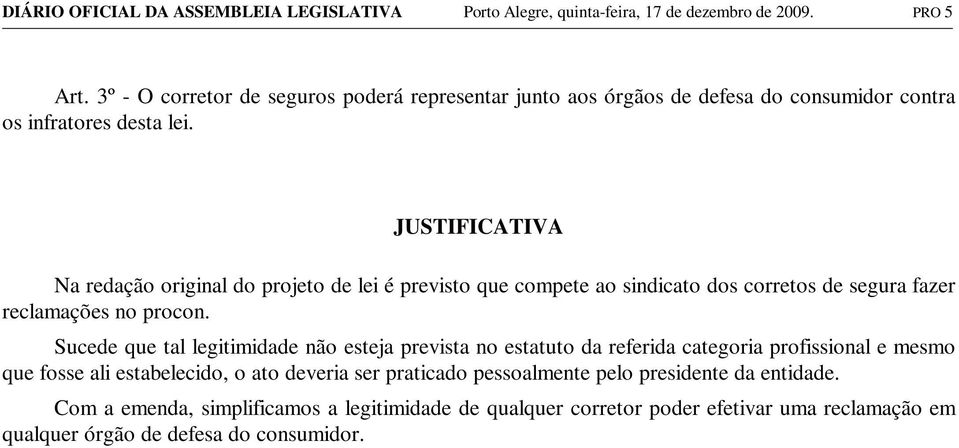 DIÁRIO OFICIAL DA ASSEMBLEIA LEGISLATIVA Porto Alegre, quinta-feira, 17 de dezembro de 2009. PRO 5

Art. 3º - O corretor de seguros poderá representar junto aos órgãos de defesa do consumidor contra os infratores desta lei.

JUSTIFICATIVA

Na redação original do projeto de lei é previsto que compete ao sindicato dos corretos de segura fazer reclamações no procon.

Sucede que tal legitimidade não esteja prevista no estatuto da referida categoria profissional e mesmo que fosse ali estabelecido, o ato deveria ser praticado pessoalmente pelo presidente da entidade.

Com a emenda, simplificamos a legitimidade de qualquer corretor poder efetivar uma reclamação em qualquer órgão de defesa do consumidor.